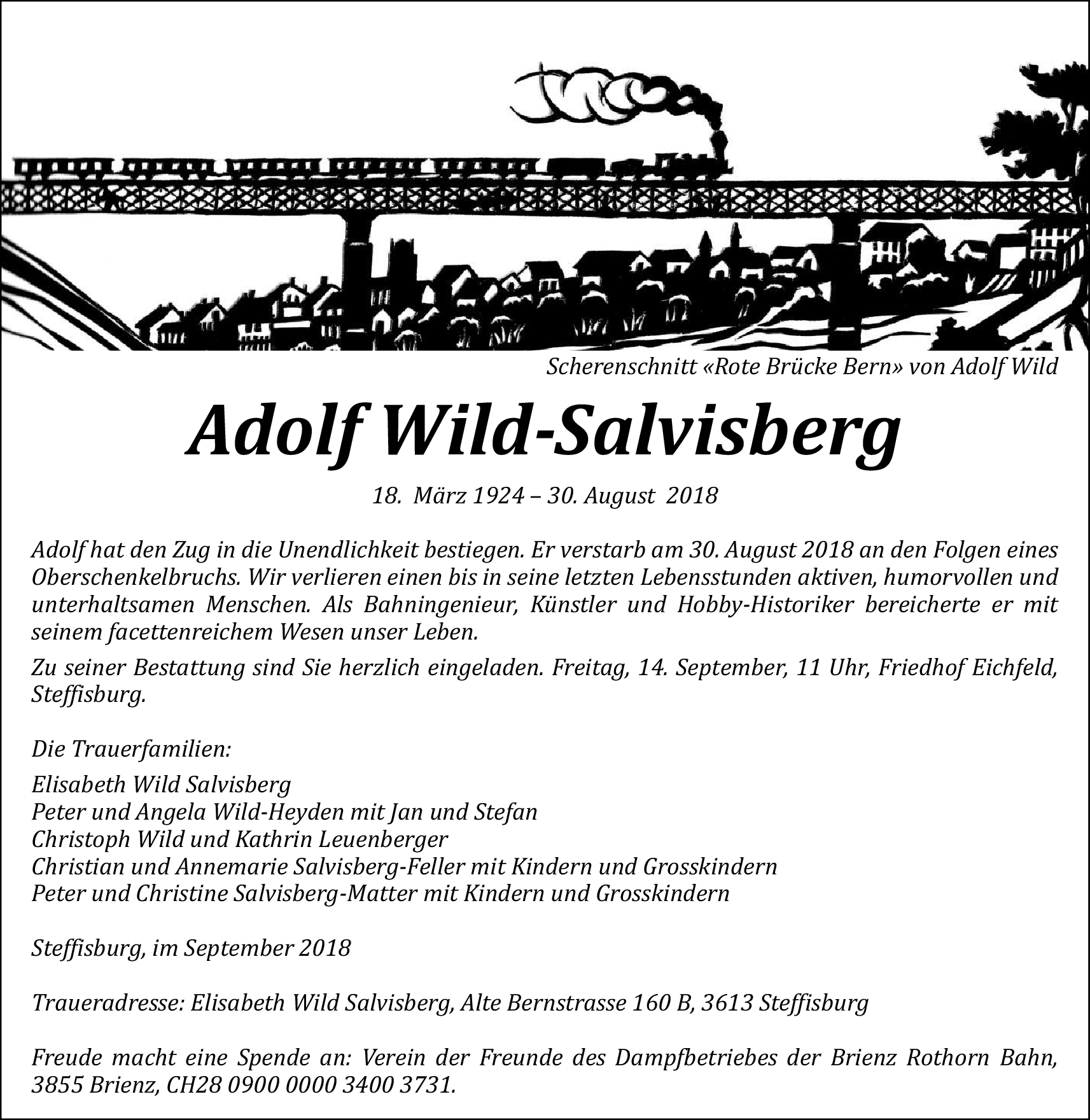 Scherenschnitt «Rote Brücke Bern» von Adolf Wild

Adolf Wild-Salvisberg

18. März 1924 – 30. August 2018

Adolf hat den Zug in die Unendlichkeit bestiegen. Er verstarb am 30. August 2018 an den Folgen eines Oberschenkelbruchs. Wir verlieren einen bis in seine letzten Lebensstunden aktiven, humorvollen und unterhaltsamen Menschen. Als Bahningenieur, Künstler und Hobby-Historiker bereicherte er mit seinem facettenreichem Wesen unser Leben.

Zu seiner Bestattung sind Sie herzlich eingeladen. Freitag, 14. September, 11 Uhr, Friedhof Eichfeld, Steffisburg.

Die Trauerfamilien:

Elisabeth Wild Salvisberg
Peter und Angela Wild-Heyden mit Jan und Stefan
Christoph Wild und Kathrin Leuenberger
Christian und Annemarie Salvisberg-Feller mit Kindern und Grosskindern
Peter und Christine Salvisberg-Matter mit Kindern und Grosskindern

Steffisburg, im September 2018

Traueradresse: Elisabeth Wild Salvisberg, Alte Bernstrasse 160 B, 3613 Steffisburg

Freude macht eine Spende an: Verein der Freunde des Dampfbetriebes der Brienz Rothorn Bahn, 3855 Brienz, CH28 0900 0000 3400 3731.